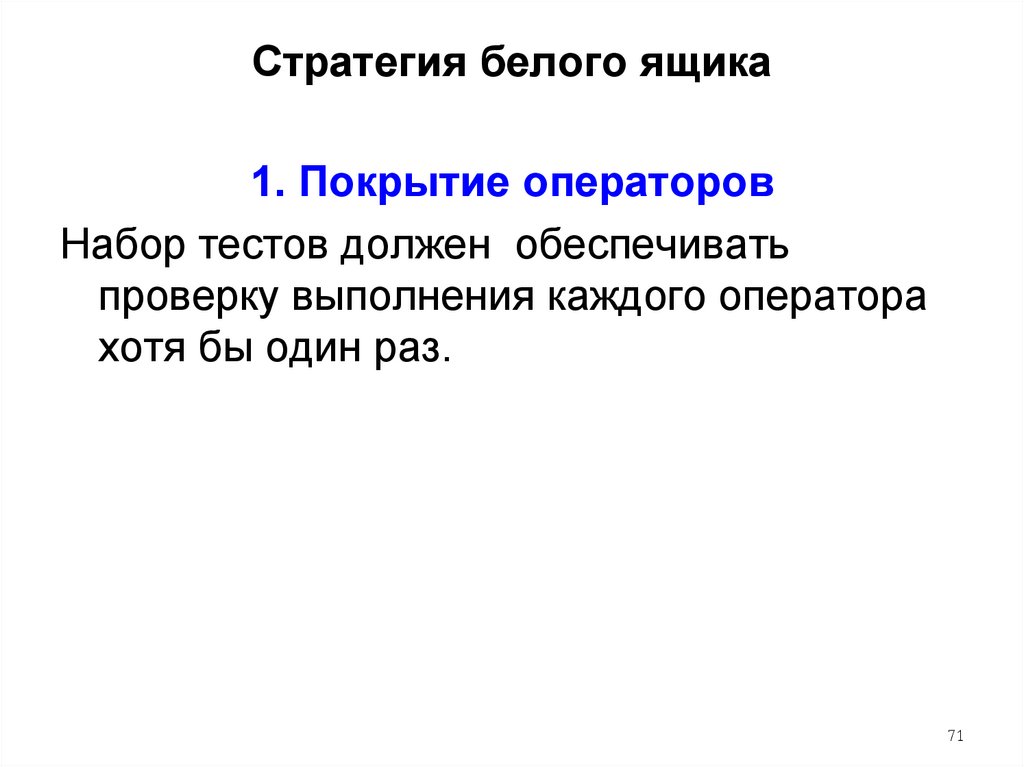 Стратегия белого ящика

1. Покрытие операторов

Набор тестов должен обеспечивать проверку выполнения каждого оператора хотя бы один раз.

71